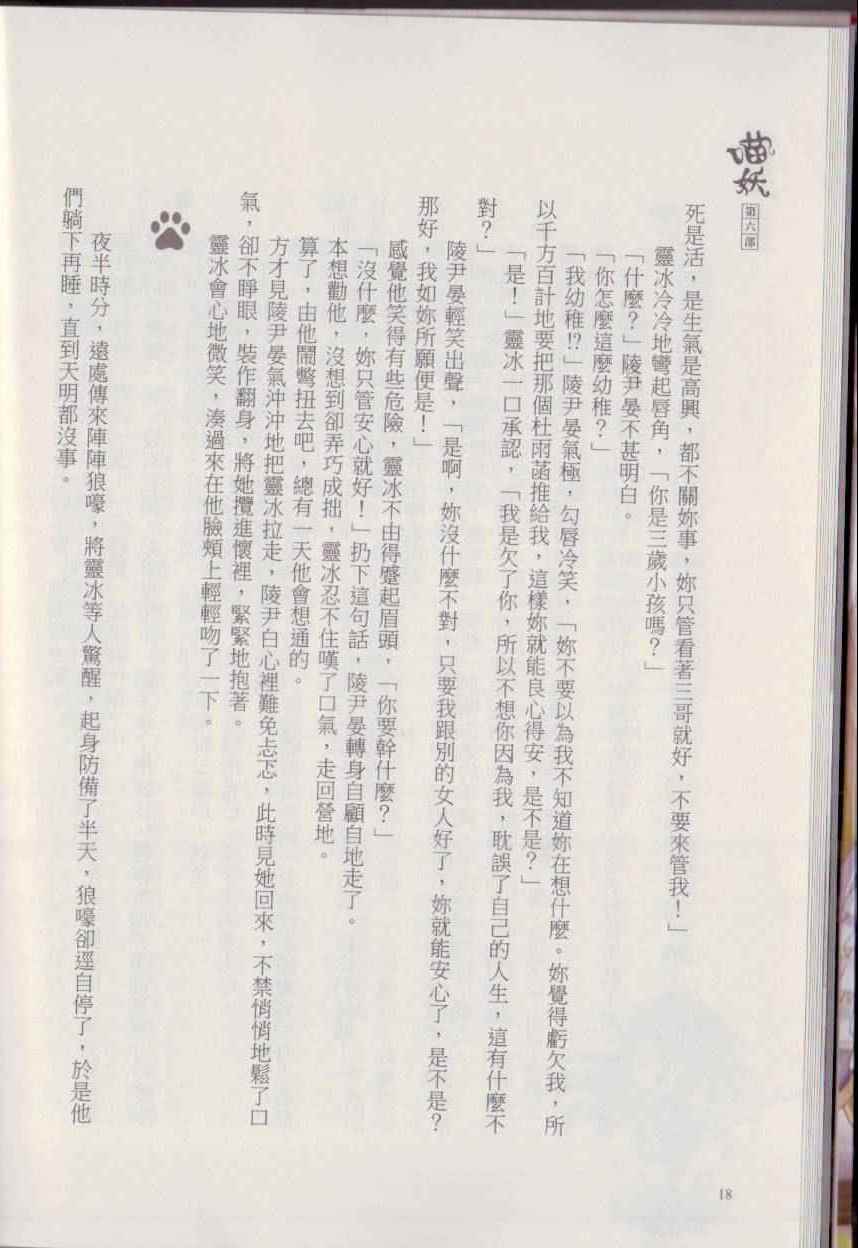 喵妖
第六部

死是活，是生氣是高興，都不關妳事，妳只管看著三哥就好，不要來管我！」

靈冰冷冷地彎起唇角，「你是三歲小孩嗎？」

「什麼？」陵尹晏不甚明白。

「你怎麼這麼幼稚？」

「我幼稚!?」陵尹晏氣極，勾唇冷笑，「妳不要以為我不知道妳在想什麼。妳覺得虧欠我，所以千方百計地要把那個杜雨菡推給我，這樣妳就能良心得安，是不是？」

「是！」靈冰一口承認，「我是欠了你，所以不想你因為我，耽誤了自己的人生，這有什麼不對？」

陵尹晏輕笑出聲，「是啊，妳沒什麼不對，只要我跟別的女人好了，妳就能安心了，是不是？那好，我如妳所願便是！」

感覺他笑得有些危險，靈冰不由得蹙起眉頭，「你要幹什麼？」

「沒什麼，妳只管安心就好！」扔下這句話，陵尹晏轉身自顧自地走了。

本想勸他，沒想到卻弄巧成拙，靈冰忍不住嘆了口氣，走回營地。

算了，由他鬧彆扭去吧，總有一天他會想通的。

方才見陵尹晏氣沖沖地把靈冰拉走，陵尹白心裡難免忐忑，此時見她回來，不禁悄悄地鬆了口氣，卻不睜眼，裝作翻身，將她攬進懷裡，緊緊地抱著。

靈冰會心地微笑，湊過來在他臉頰上輕輕吻了一下。

夜半時分，遠處傳來陣陣狼嚎，將靈冰等人驚醒，起身防備了半天，狼嚎卻逕自停了，於是他們躺下再睡，直到天明都沒事。

18